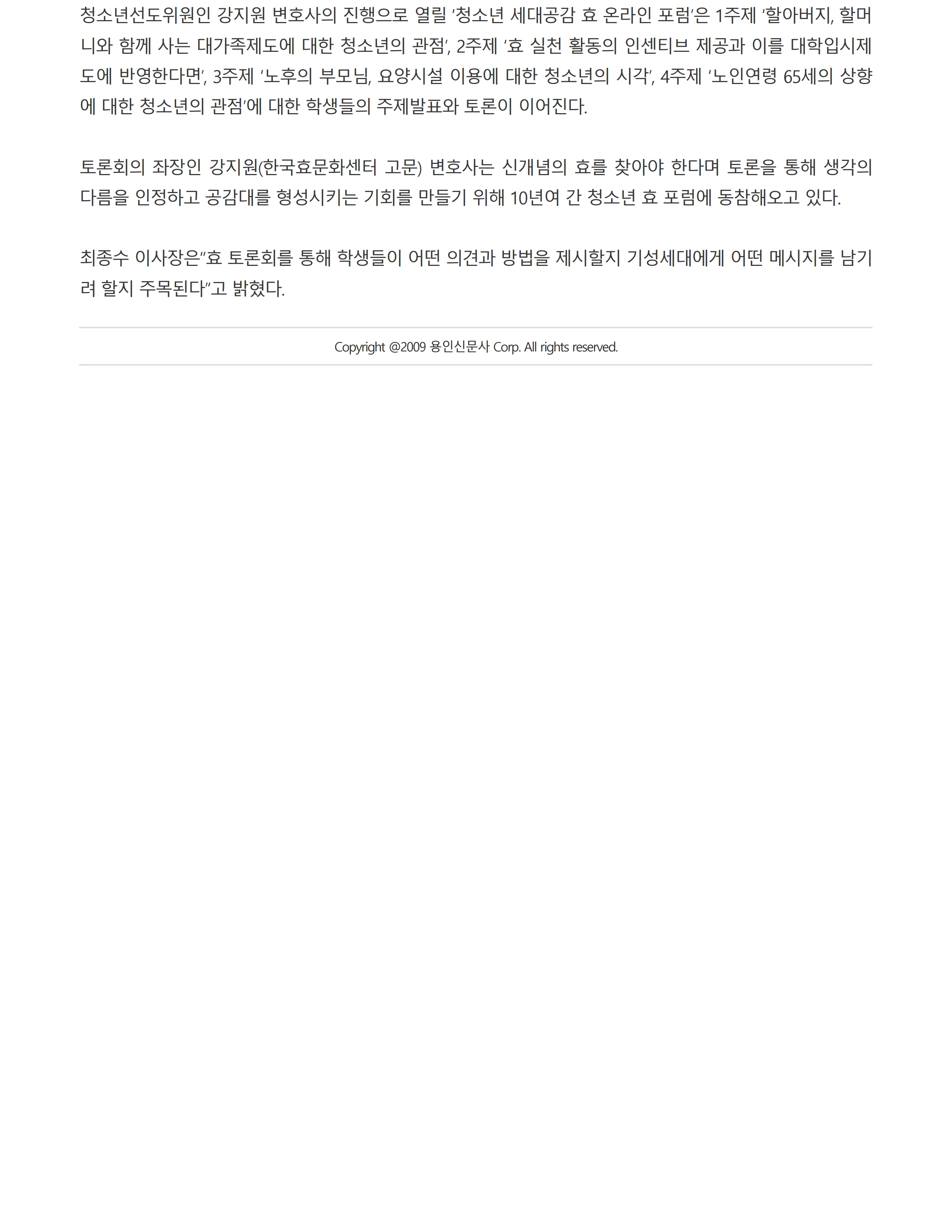 청소년선도위원인 강지원 변호사의 진행으로 열릴 '청소년 세대공감 효 온라인 포럼'은 1주제 '할아버지, 할머니와 함께 사는 대가족제도에 대한 청소년의 관점', 2주제 '효 실천 활동의 인센티브 제공과 이를 대학입시제도에 반영한다면', 3주제 '노후의 부모님, 요양시설 이용에 대한 청소년의 시각', 4주제 '노인연령 65세의 상향에 대한 청소년의 관점'에 대한 학생들의 주제발표와 토론이 이어진다.

토론회의 좌장인 강지원(한국효문화센터 고문) 변호사는 신개념의 효를 찾아야 한다며 토론을 통해 생각의 다름을 인정하고 공감대를 형성시키는 기회를 만들기 위해 10년여 간 청소년 효 포럼에 동참해오고 있다.

최종수 이사장은"효 토론회를 통해 학생들이 어떤 의견과 방법을 제시할지 기성세대에게 어떤 메시지를 남기려 할지 주목된다"고 밝혔다.

Copyright @2009 용인신문사 Corp. All rights reserved.